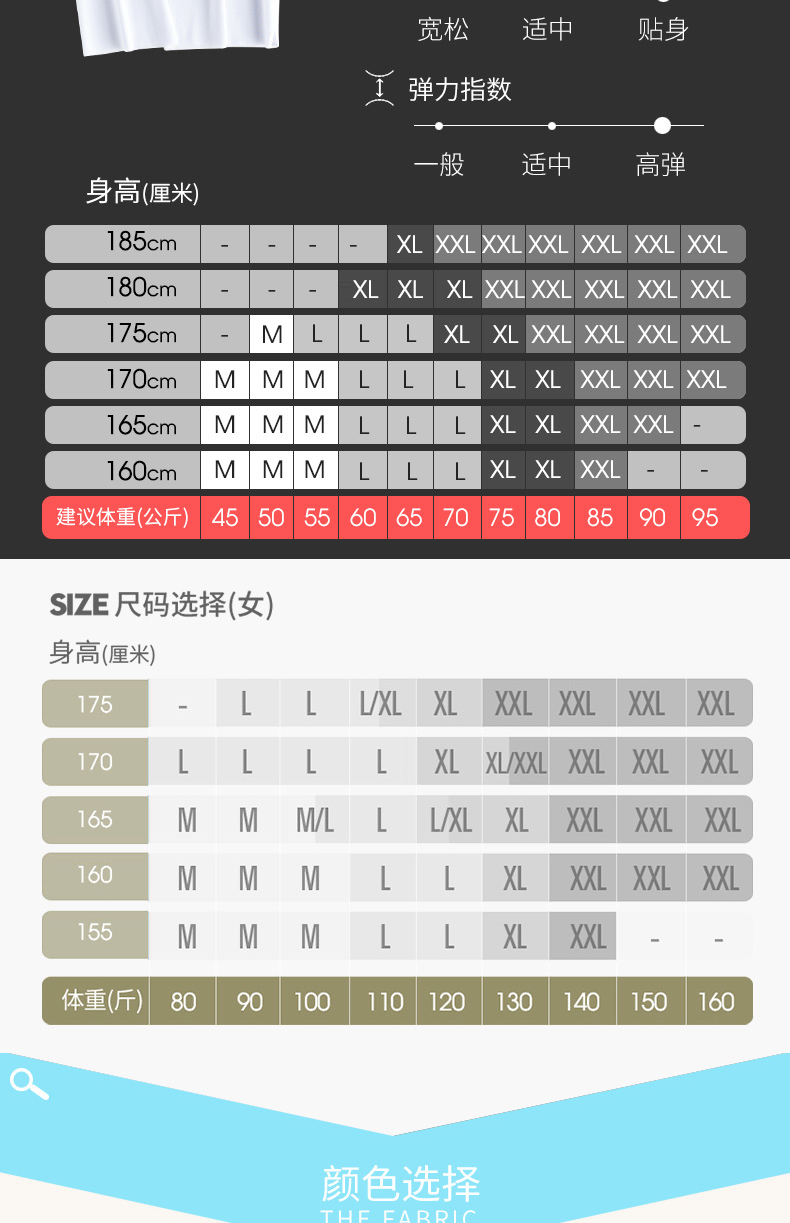 宽松　适中　贴身

弹力指数

一般　适中　高弹

身高(厘米)

| 185cm | - | - | - | - | XL | XXL | XXL | XXL | XXL | XXL | XXL |
|---|---|---|---|---|---|---|---|---|---|---|---|
| 180cm | - | - | - | XL | XL | XL | XXL | XXL | XXL | XXL | XXL |
| 175cm | - | M | L | L | L | XL | XL | XXL | XXL | XXL | XXL |
| 170cm | M | M | M | L | L | L | XL | XL | XXL | XXL | XXL |
| 165cm | M | M | M | L | L | L | XL | XL | XXL | XXL | - |
| 160cm | M | M | M | L | L | L | XL | XL | XXL | - | - |
| 建议体重(公斤) | 45 | 50 | 55 | 60 | 65 | 70 | 75 | 80 | 85 | 90 | 95 |

SIZE 尺码选择(女)

身高(厘米)

| 175 | - | L | L | L/XL | XL | XXL | XXL | XXL | XXL |
|---|---|---|---|---|---|---|---|---|---|
| 170 | L | L | L | L | XL | XL/XXL | XXL | XXL | XXL |
| 165 | M | M | M/L | L | L/XL | XL | XXL | XXL | XXL |
| 160 | M | M | M | L | L | XL | XXL | XXL | XXL |
| 155 | M | M | M | L | L | XL | XXL | - | - |
| 体重(斤) | 80 | 90 | 100 | 110 | 120 | 130 | 140 | 150 | 160 |

颜色选择
THE FABRIC